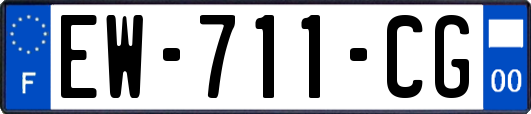 F

EW-711-CG

00